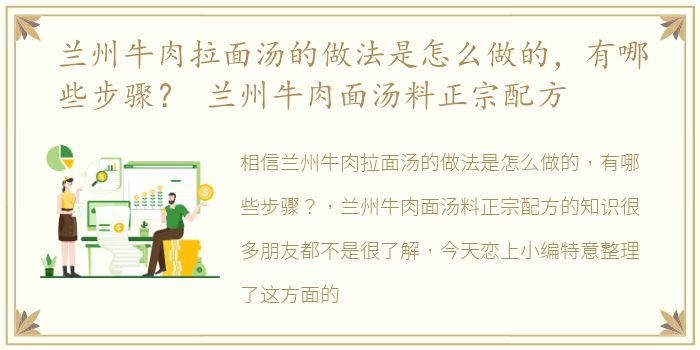 兰州牛肉拉面汤的做法是怎么做的，有哪些步骤？ 兰州牛肉面汤料正宗配方

相信兰州牛肉拉面汤的做法是怎么做的，有哪些步骤？，兰州牛肉面汤料正宗配方的知识很多朋友都不是很了解，今天恋上小编特意整理了这方面的